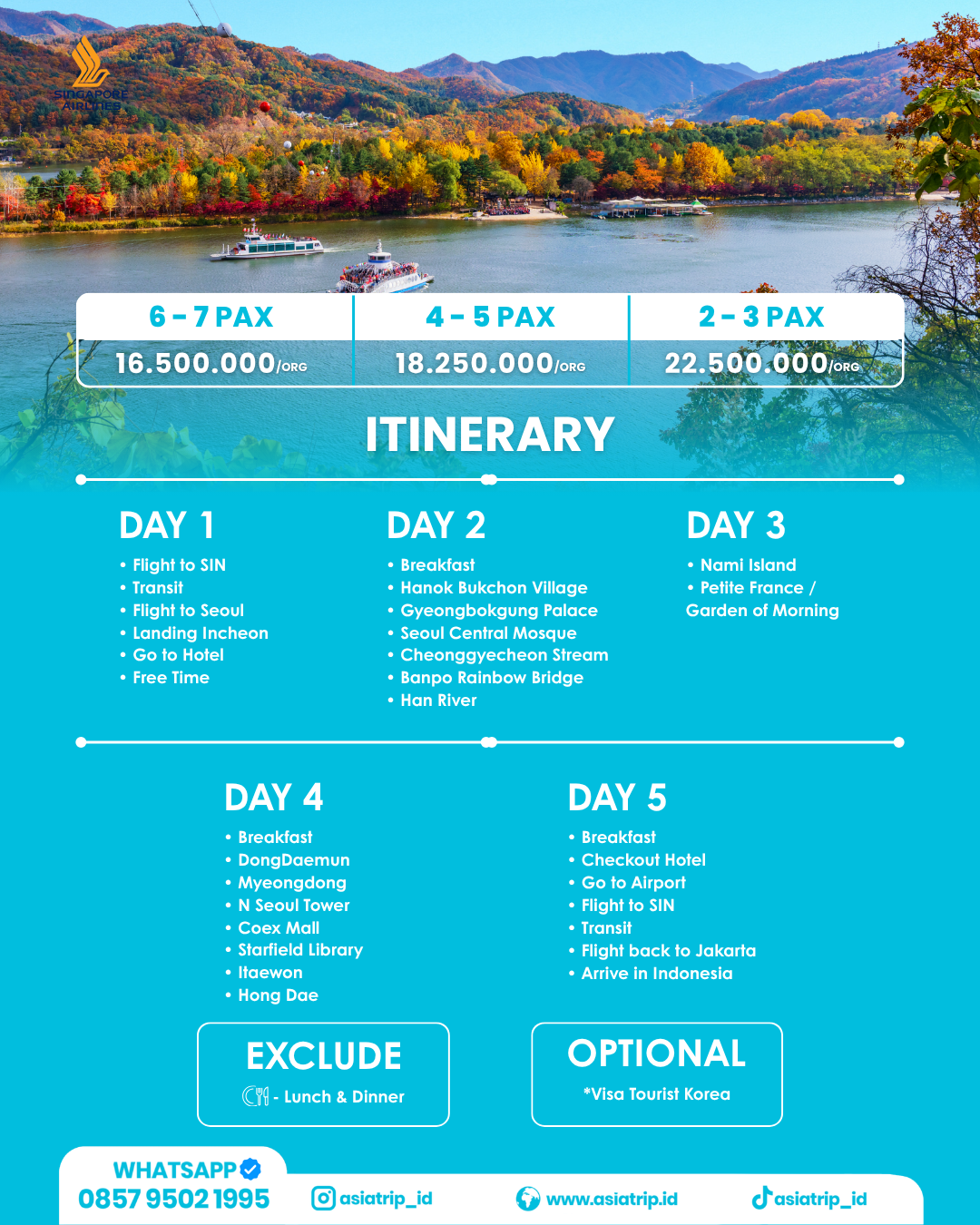 SINGAPORE AIRLINES

| 6 - 7 PAX | 4 - 5 PAX | 2 - 3 PAX |
|---|---|---|
| 16.500.000/ORG | 18.250.000/ORG | 22.500.000/ORG |

ITINERARY

DAY 1
• Flight to SIN
• Transit
• Flight to Seoul
• Landing Incheon
• Go to Hotel
• Free Time

DAY 2
• Breakfast
• Hanok Bukchon Village
• Gyeongbokgung Palace
• Seoul Central Mosque
• Cheonggyecheon Stream
• Banpo Rainbow Bridge
• Han River

DAY 3
• Nami Island
• Petite France / Garden of Morning

DAY 4
• Breakfast
• DongDaemun
• Myeongdong
• N Seoul Tower
• Coex Mall
• Starfield Library
• Itaewon
• Hong Dae

DAY 5
• Breakfast
• Checkout Hotel
• Go to Airport
• Flight to SIN
• Transit
• Flight back to Jakarta
• Arrive in Indonesia

EXCLUDE
- Lunch & Dinner

OPTIONAL
*Visa Tourist Korea

WHATSAPP
0857 9502 1995
asiatrip_id
www.asiatrip.id
asiatrip_id